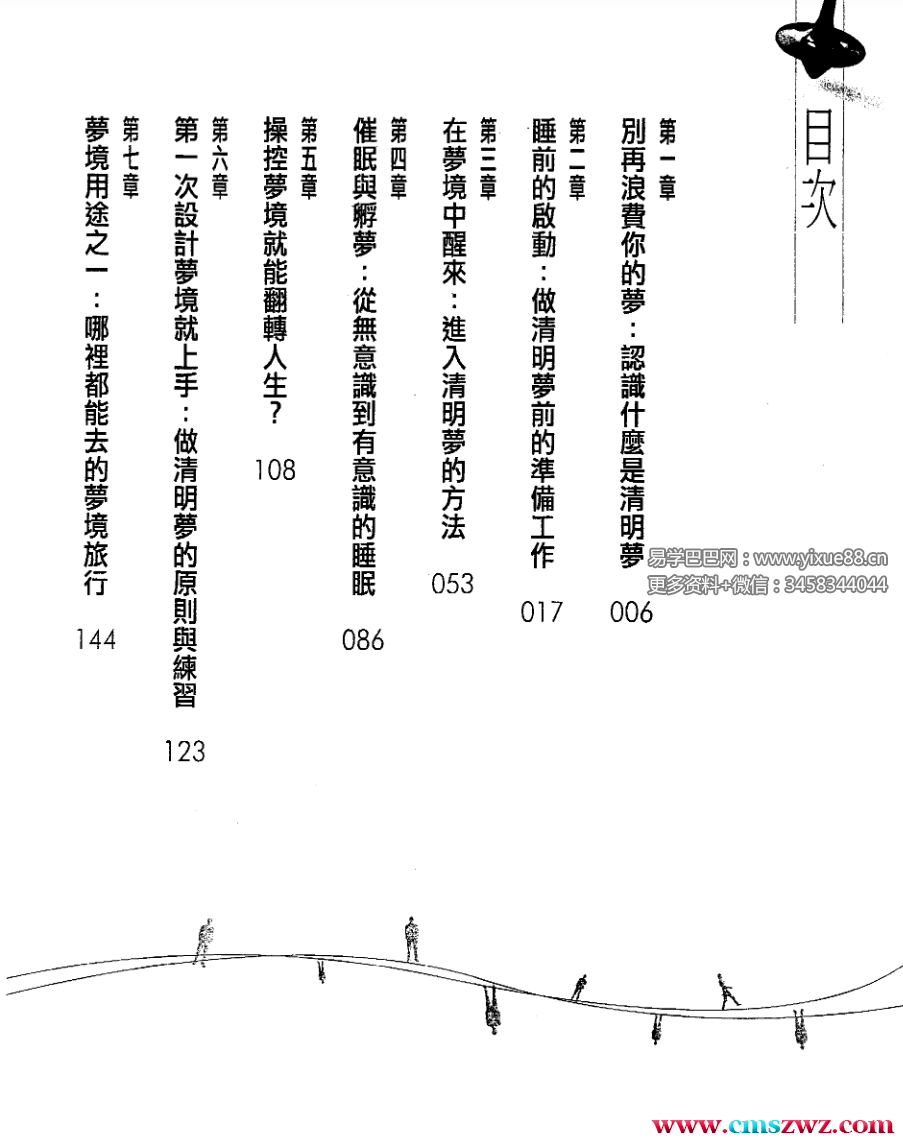 目次

第一章
別再浪費你的夢：認識什麼是清明夢
006

第二章
睡前的啟動：做清明夢前的準備工作
017

第三章
在夢境中醒來：進入清明夢的方法
053

第四章
催眠與孵夢：從無意識到有意識的睡眠
086

第五章
操控夢境就能翻轉人生？
108

第六章
第一次設計夢境就上手：做清明夢的原則與練習
123

第七章
夢境用途之一：哪裡都能去的夢境旅行
144

易学巴巴网：www.yixue88.cn
更多资料+微信：3458344044

www.cmszwz.com